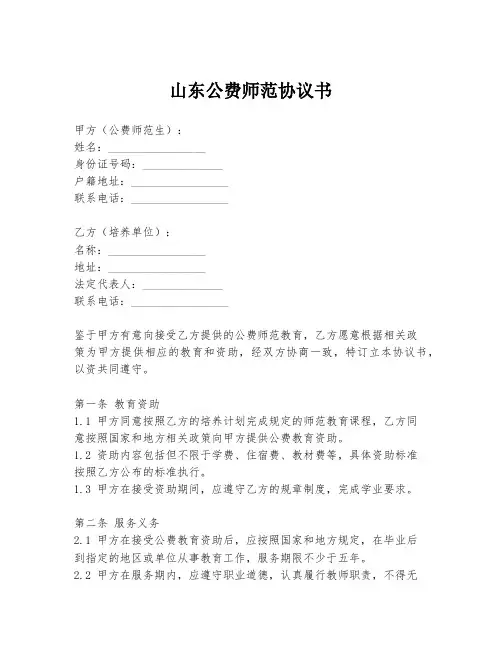 山东公费师范协议书

甲方（公费师范生）：
姓名：________________
身份证号码：______________
户籍地址：________________
联系电话：________________

乙方（培养单位）：
名称：________________
地址：________________
法定代表人：______________
联系电话：________________

鉴于甲方有意向接受乙方提供的公费师范教育，乙方愿意根据相关政策为甲方提供相应的教育和资助，经双方协商一致，特订立本协议书，以资共同遵守。

第一条 教育资助
1.1 甲方同意按照乙方的培养计划完成规定的师范教育课程，乙方同意按照国家和地方相关政策向甲方提供公费教育资助。
1.2 资助内容包括但不限于学费、住宿费、教材费等，具体资助标准按照乙方公布的标准执行。
1.3 甲方在接受资助期间，应遵守乙方的规章制度，完成学业要求。

第二条 服务义务
2.1 甲方在接受公费教育资助后，应按照国家和地方规定，在毕业后到指定的地区或单位从事教育工作，服务期限不少于五年。
2.2 甲方在服务期内，应遵守职业道德，认真履行教师职责，不得无